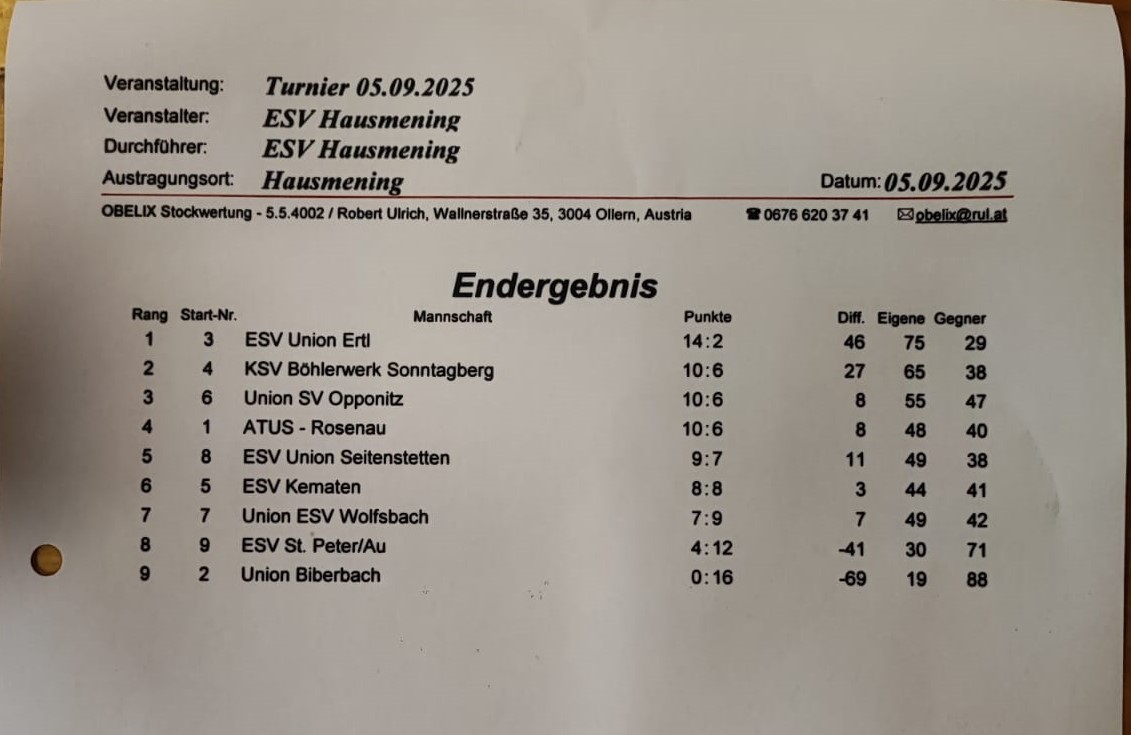 Veranstaltung: Turnier 05.09.2025
Veranstalter: ESV Hausmening
Durchführer: ESV Hausmening
Austragungsort: Hausmening
Datum: 05.09.2025

OBELIX Stockwertung - 5.5.4002 / Robert Ulrich, Wallnerstraße 35, 3004 Ollern, Austria ☎ 0676 620 37 41 ✉ obelix@rul.at

Endergebnis

| Rang | Start-Nr. | Mannschaft | Punkte | Diff. | Eigene | Gegner |
|---|---|---|---|---|---|---|
| 1 | 3 | ESV Union Ertl | 14:2 | 46 | 75 | 29 |
| 2 | 4 | KSV Böhlerwerk Sonntagberg | 10:6 | 27 | 65 | 38 |
| 3 | 6 | Union SV Opponitz | 10:6 | 8 | 55 | 47 |
| 4 | 1 | ATUS - Rosenau | 10:6 | 8 | 48 | 40 |
| 5 | 8 | ESV Union Seitenstetten | 9:7 | 11 | 49 | 38 |
| 6 | 5 | ESV Kematen | 8:8 | 3 | 44 | 41 |
| 7 | 7 | Union ESV Wolfsbach | 7:9 | 7 | 49 | 42 |
| 8 | 9 | ESV St. Peter/Au | 4:12 | -41 | 30 | 71 |
| 9 | 2 | Union Biberbach | 0:16 | -69 | 19 | 88 |